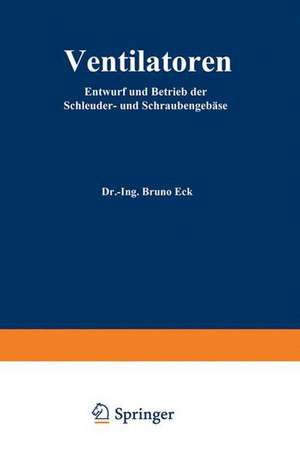 Ventilatoren

Entwurf und Betrieb der Schleuder- und Schraubengebäse

Dr.-Ing. Bruno Eck

Springer